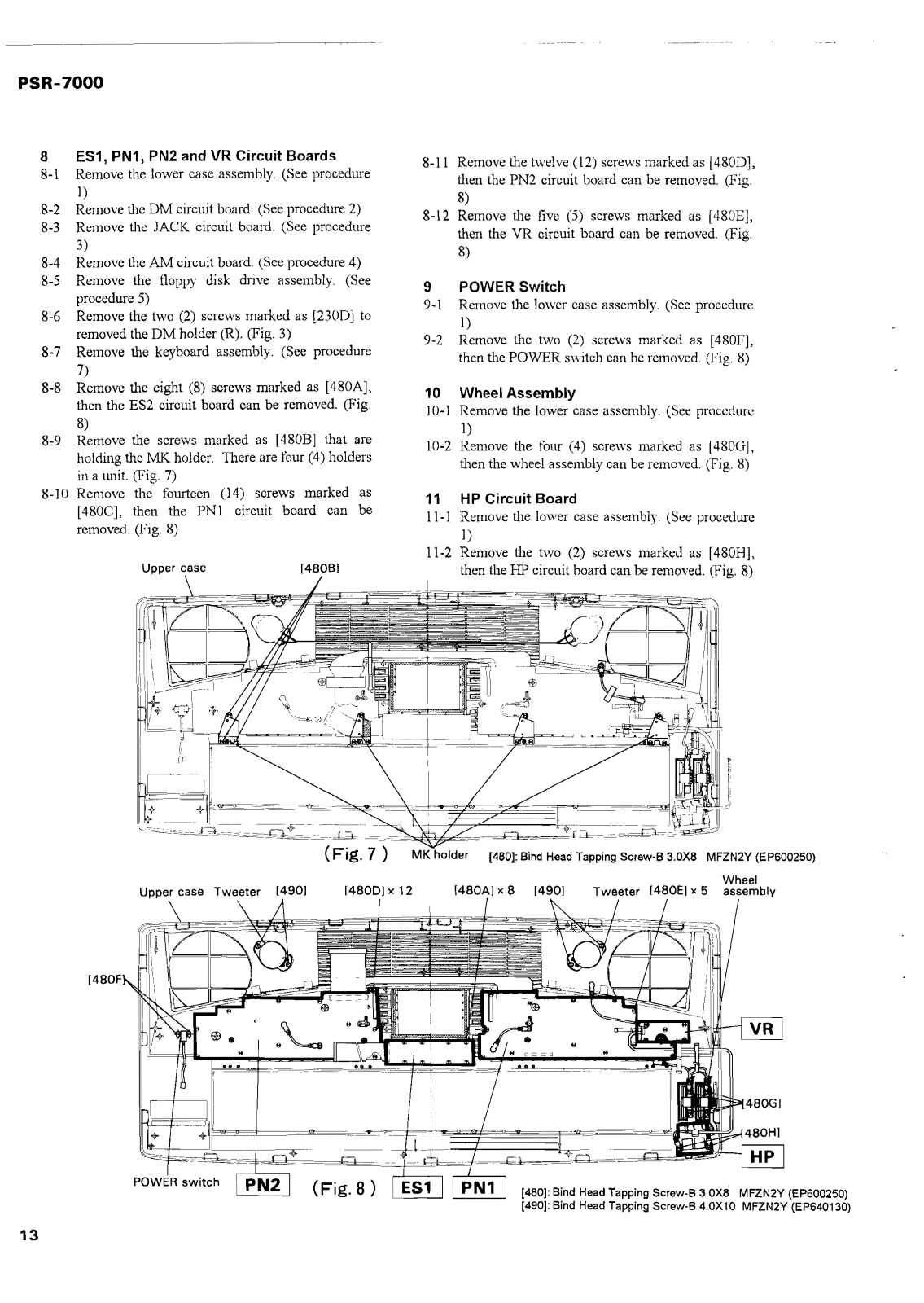 PSR-7000

8 ES1, PN1, PN2 and VR Circuit Boards
8-1 Remove the lower case assembly. (See procedure 1)
8-2 Remove the DM circuit board. (See procedure 2)
8-3 Remove the JACK circuit board. (See procedure 3)
8-4 Remove the AM circuit board. (See procedure 4)
8-5 Remove the floppy disk drive assembly. (See procedure 5)
8-6 Remove the two (2) screws marked as [230D] to removed the DM holder (R). (Fig. 3)
8-7 Remove the keyboard assembly. (See procedure 7)
8-8 Remove the eight (8) screws marked as [480A], then the ES2 circuit board can be removed. (Fig. 8)
8-9 Remove the screws marked as [480B] that are holding the MK holder. There are four (4) holders in a unit. (Fig. 7)
8-10 Remove the fourteen (14) screws marked as [480C], then the PN1 circuit board can be removed. (Fig. 8)
8-11 Remove the twelve (12) screws marked as [480D], then the PN2 circuit board can be removed. (Fig. 8)
8-12 Remove the five (5) screws marked as [480E], then the VR circuit board can be removed. (Fig. 8)

9 POWER Switch
9-1 Remove the lower case assembly. (See procedure 1)
9-2 Remove the two (2) screws marked as [480F], then the POWER switch can be removed. (Fig. 8)

10 Wheel Assembly
10-1 Remove the lower case assembly. (See procedure 1)
10-2 Remove the four (4) screws marked as [480G], then the wheel assembly can be removed. (Fig. 8)

11 HP Circuit Board
11-1 Remove the lower case assembly. (See procedure 1)
11-2 Remove the two (2) screws marked as [480H], then the HP circuit board can be removed. (Fig. 8)

Upper case [480B]

(Fig. 7) MK holder [480]: Bind Head Tapping Screw-B 3.0X8 MFZN2Y (EP600250)

Upper case Tweeter [490] [480D] × 12 [480A] × 8 [490] Tweeter [480E] × 5 Wheel assembly

[480F]
VR
[480G]
[480H]
HP

POWER switch PN2 (Fig. 8) ES1 PN1 [480]: Bind Head Tapping Screw-B 3.0X8 MFZN2Y (EP600250)
[490]: Bind Head Tapping Screw-B 4.0X10 MFZN2Y (EP640130)

13